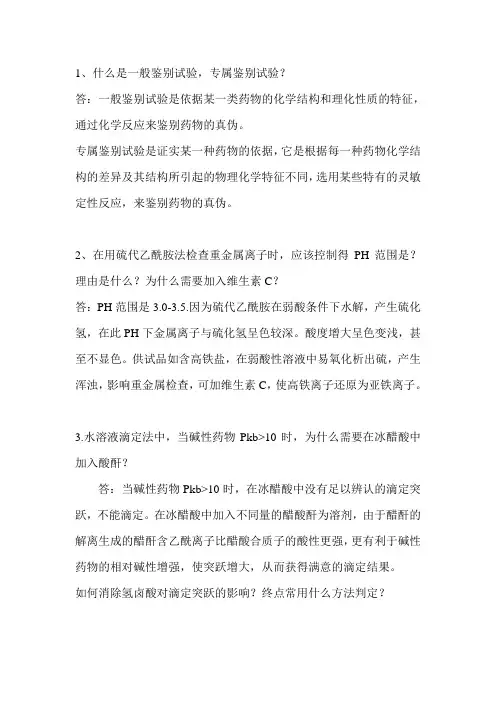 1、什么是一般鉴别试验，专属鉴别试验？

答：一般鉴别试验是依据某一类药物的化学结构和理化性质的特征，通过化学反应来鉴别药物的真伪。

专属鉴别试验是证实某一种药物的依据，它是根据每一种药物化学结构的差异及其结构所引起的物理化学特征不同，选用某些特有的灵敏定性反应，来鉴别药物的真伪。

2、在用硫代乙酰胺法检查重金属离子时，应该控制得 PH 范围是？理由是什么？为什么需要加入维生素 C？

答：PH 范围是 3.0-3.5.因为硫代乙酰胺在弱酸条件下水解，产生硫化氢，在此 PH 下金属离子与硫化氢呈色较深。酸度增大呈色变浅，甚至不显色。供试品如含高铁盐，在弱酸性溶液中易氧化析出硫，产生浑浊，影响重金属检查，可加维生素 C，使高铁离子还原为亚铁离子。

3.水溶液滴定法中，当碱性药物 Pkb>10 时，为什么需要在冰醋酸中加入酸酐？

答：当碱性药物 Pkb>10 时，在冰醋酸中没有足以辨认的滴定突跃，不能滴定。在冰醋酸中加入不同量的醋酸酐为溶剂，由于醋酐的解离生成的醋酐含乙酰离子比醋酸合质子的酸性更强，更有利于碱性药物的相对碱性增强，使突跃增大，从而获得满意的滴定结果。

如何消除氢卤酸对滴定突跃的影响？终点常用什么方法判定？